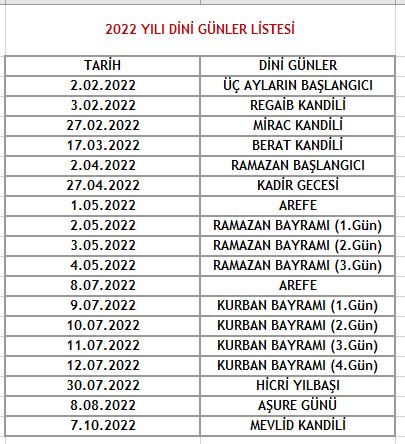 2022 YILI DİNİ GÜNLER LİSTESİ

| TARİH | DİNİ GÜNLER |
|---|---|
| 2.02.2022 | ÜÇ AYLARIN BAŞLANGICI |
| 3.02.2022 | REGAİB KANDİLİ |
| 27.02.2022 | MİRAC KANDİLİ |
| 17.03.2022 | BERAT KANDİLİ |
| 2.04.2022 | RAMAZAN BAŞLANGICI |
| 27.04.2022 | KADİR GECESİ |
| 1.05.2022 | AREFE |
| 2.05.2022 | RAMAZAN BAYRAMI (1.Gün) |
| 3.05.2022 | RAMAZAN BAYRAMI (2.Gün) |
| 4.05.2022 | RAMAZAN BAYRAMI (3.Gün) |
| 8.07.2022 | AREFE |
| 9.07.2022 | KURBAN BAYRAMI (1.Gün) |
| 10.07.2022 | KURBAN BAYRAMI (2.Gün) |
| 11.07.2022 | KURBAN BAYRAMI (3.Gün) |
| 12.07.2022 | KURBAN BAYRAMI (4.Gün) |
| 30.07.2022 | HİCRİ YILBAŞI |
| 8.08.2022 | AŞURE GÜNÜ |
| 7.10.2022 | MEVLİD KANDİLİ |